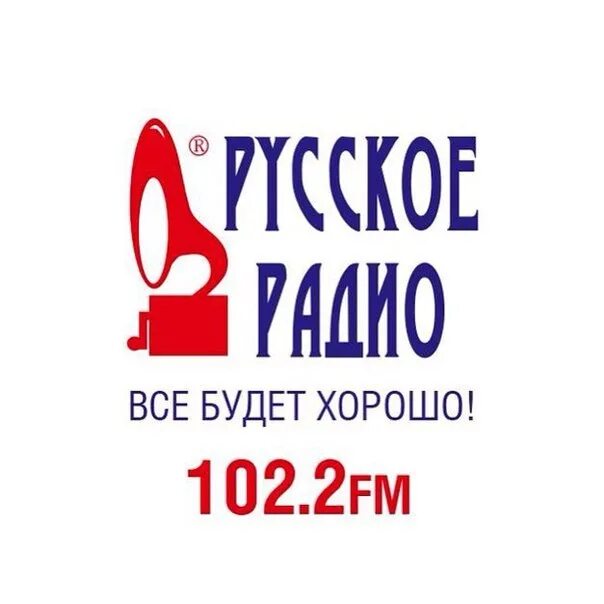 ®
РУССКОЕ
РАДИО

ВСЕ БУДЕТ ХОРОШО!

102.2FM